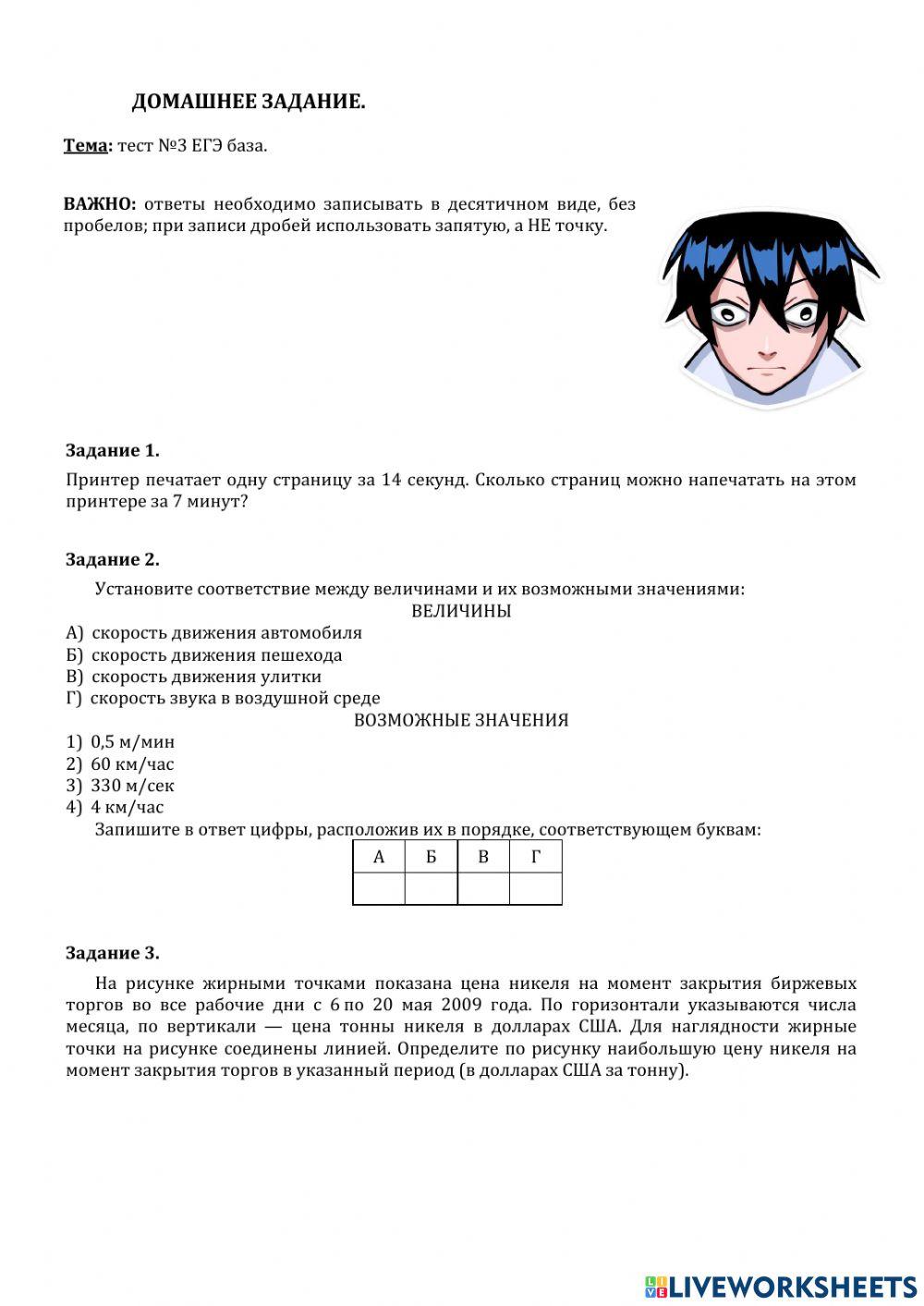 ДОМАШНЕЕ ЗАДАНИЕ.

Тема: тест №3 ЕГЭ база.

ВАЖНО: ответы необходимо записывать в десятичном виде, без пробелов; при записи дробей использовать запятую, а НЕ точку.

Задание 1.

Принтер печатает одну страницу за 14 секунд. Сколько страниц можно напечатать на этом принтере за 7 минут?

Задание 2.

Установите соответствие между величинами и их возможными значениями:

ВЕЛИЧИНЫ

А) скорость движения автомобиля
Б) скорость движения пешехода
В) скорость движения улитки
Г) скорость звука в воздушной среде

ВОЗМОЖНЫЕ ЗНАЧЕНИЯ

1) 0,5 м/мин
2) 60 км/час
3) 330 м/сек
4) 4 км/час

Запишите в ответ цифры, расположив их в порядке, соответствующем буквам:

| А | Б | В | Г |
|---|---|---|---|
| | | | |

Задание 3.

На рисунке жирными точками показана цена никеля на момент закрытия биржевых торгов во все рабочие дни с 6 по 20 мая 2009 года. По горизонтали указываются числа месяца, по вертикали — цена тонны никеля в долларах США. Для наглядности жирные точки на рисунке соединены линией. Определите по рисунку наибольшую цену никеля на момент закрытия торгов в указанный период (в долларах США за тонну).

LIVEWORKSHEETS